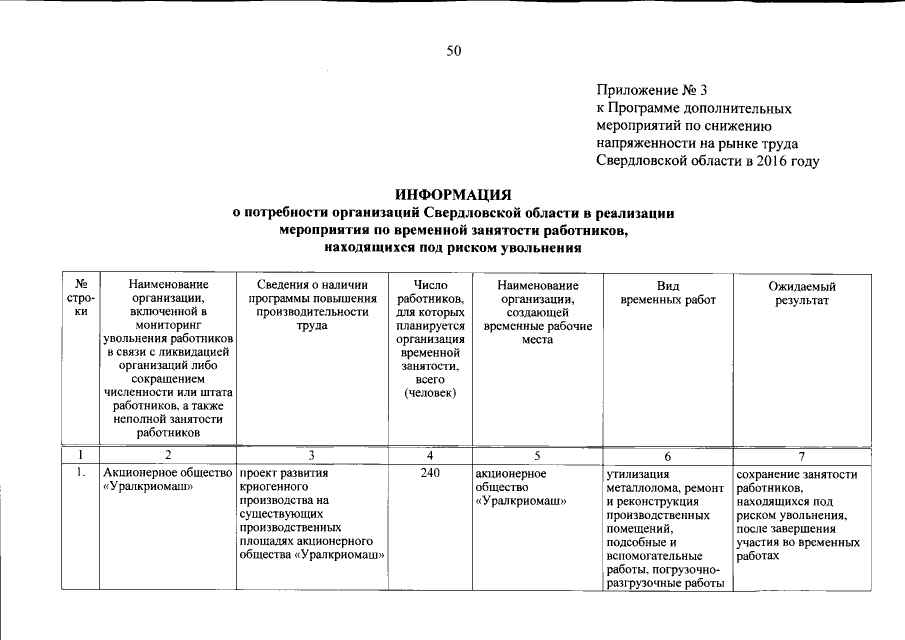 50

Приложение № 3
к Программе дополнительных мероприятий по снижению напряженности на рынке труда Свердловской области в 2016 году

ИНФОРМАЦИЯ
о потребности организаций Свердловской области в реализации мероприятия по временной занятости работников, находящихся под риском увольнения

| № строки | Наименование организации, включенной в мониторинг увольнения работников в связи с ликвидацией организаций либо сокращением численности или штата работников, а также неполной занятости работников | Сведения о наличии программы повышения производительности труда | Число работников, для которых планируется организация временной занятости, всего (человек) | Наименование организации, создающей временные рабочие места | Вид временных работ | Ожидаемый результат |
|---|---|---|---|---|---|---|
| 1 | 2 | 3 | 4 | 5 | 6 | 7 |
| 1. | Акционерное общество «Уралкриомаш» | проект развития криогенного производства на существующих производственных площадях акционерного общества «Уралкриомаш» | 240 | акционерное общество «Уралкриомаш» | утилизация металлолома, ремонт и реконструкция производственных помещений, подсобные и вспомогательные работы, погрузочно-разгрузочные работы | сохранение занятости работников, находящихся под риском увольнения, после завершения участия во временных работах |